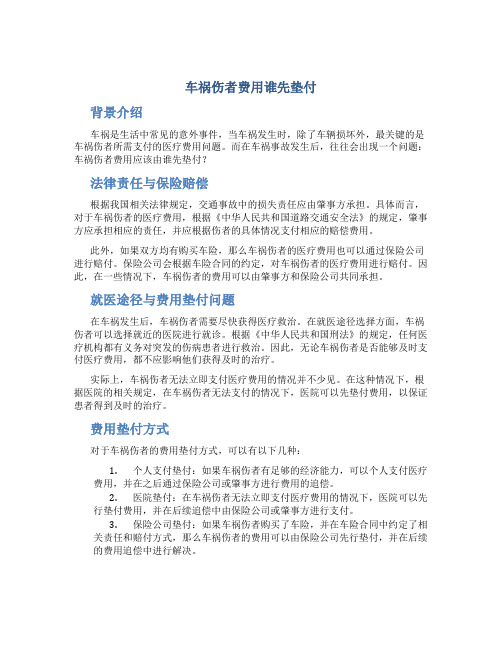 车祸伤者费用谁先垫付

背景介绍

车祸是生活中常见的意外事件，当车祸发生时，除了车辆损坏外，最关键的是车祸伤者所需支付的医疗费用问题。而在车祸事故发生后，往往会出现一个问题：车祸伤者费用应该由谁先垫付？

法律责任与保险赔偿

根据我国相关法律规定，交通事故中的损失责任应由肇事方承担。具体而言，对于车祸伤者的医疗费用，根据《中华人民共和国道路交通安全法》的规定，肇事方应承担相应的责任，并应根据伤者的具体情况支付相应的赔偿费用。

此外，如果双方均有购买车险，那么车祸伤者的医疗费用也可以通过保险公司进行赔付。保险公司会根据车险合同的约定，对车祸伤者的医疗费用进行赔付。因此，在一些情况下，车祸伤者的费用可以由肇事方和保险公司共同承担。

就医途径与费用垫付问题

在车祸发生后，车祸伤者需要尽快获得医疗救治。在就医途径选择方面，车祸伤者可以选择就近的医院进行就诊。根据《中华人民共和国刑法》的规定，任何医疗机构都有义务对突发的伤病患者进行救治。因此，无论车祸伤者是否能够及时支付医疗费用，都不应影响他们获得及时的治疗。

实际上，车祸伤者无法立即支付医疗费用的情况并不少见。在这种情况下，根据医院的相关规定，在车祸伤者无法支付的情况下，医院可以先垫付费用，以保证患者得到及时的治疗。

费用垫付方式

对于车祸伤者的费用垫付方式，可以有以下几种：

1. 个人支付垫付：如果车祸伤者有足够的经济能力，可以个人支付医疗费用，并在之后通过保险公司或肇事方进行费用的追偿。
2. 医院垫付：在车祸伤者无法立即支付医疗费用的情况下，医院可以先行垫付费用，并在后续追偿中由保险公司或肇事方进行支付。
3. 保险公司垫付：如果车祸伤者购买了车险，并在车险合同中约定了相关责任和赔付方式，那么车祸伤者的费用可以由保险公司先行垫付，并在后续的费用追偿中进行解决。